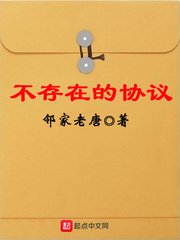 不存在的协议

邻家老唐◎著

起点中文网